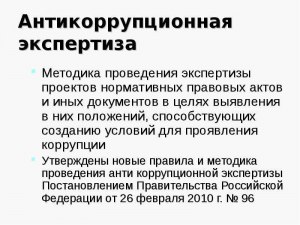 Антикоррупционная экспертиза

Методика проведения экспертизы проектов нормативных правовых актов и иных документов в целях выявления в них положений, способствующих созданию условий для проявления коррупции

Утверждены новые правила и методика проведения анти коррупционной экспертизы Постановлением Правительства Российской Федерации от 26 февраля 2010 г. № 96